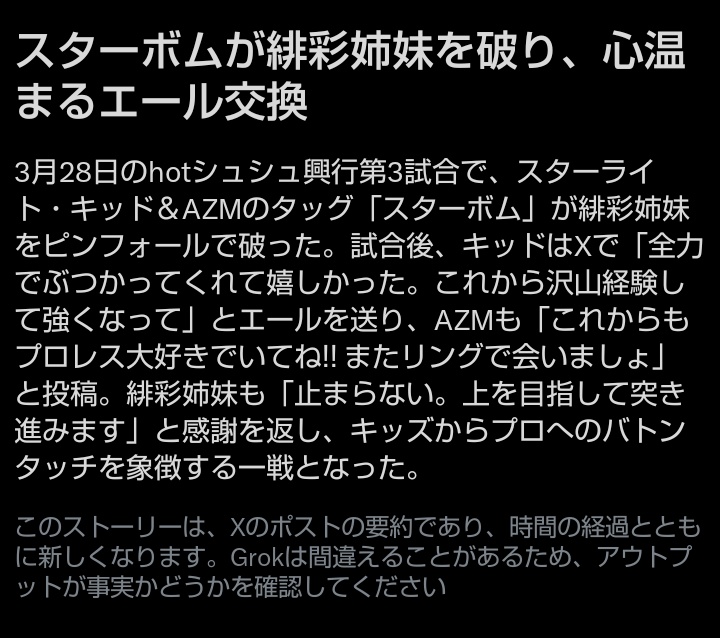 スターボムが緋彩姉妹を破り、心温まるエール交換

3月28日のhotシュシュ興行第3試合で、スターライト・キッド＆AZMのタッグ「スターボム」が緋彩姉妹をピンフォールで破った。試合後、キッドはXで「全力でぶつかってくれて嬉しかった。これから沢山経験して強くなって」とエールを送り、AZMも「これからもプロレス大好きでいてね!! またリングで会いましょ」と投稿。緋彩姉妹も「止まらない。上を目指して突き進みます」と感謝を返し、キッズからプロへのバトンタッチを象徴する一戦となった。

このストーリーは、Xのポストの要約であり、時間の経過とともに新しくなります。Grokは間違えることがあるため、アウトプットが事実かどうかを確認してください